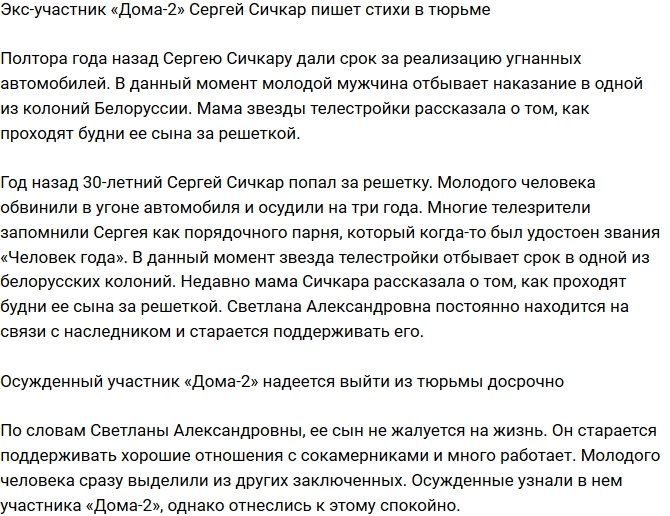 Экс-участник «Дома-2» Сергей Сичкар пишет стихи в тюрьме

Полтора года назад Сергею Сичкару дали срок за реализацию угнанных автомобилей. В данный момент молодой мужчина отбывает наказание в одной из колоний Белоруссии. Мама звезды телестройки рассказала о том, как проходят будни ее сына за решеткой.

Год назад 30-летний Сергей Сичкар попал за решетку. Молодого человека обвинили в угоне автомобиля и осудили на три года. Многие телезрители запомнили Сергея как порядочного парня, который когда-то был удостоен звания «Человек года». В данный момент звезда телестройки отбывает срок в одной из белорусских колоний. Недавно мама Сичкара рассказала о том, как проходят будни ее сына за решеткой. Светлана Александровна постоянно находится на связи с наследником и старается поддерживать его.

Осужденный участник «Дома-2» надеется выйти из тюрьмы досрочно

По словам Светланы Александровны, ее сын не жалуется на жизнь. Он старается поддерживать хорошие отношения с сокамерниками и много работает. Молодого человека сразу выделили из других заключенных. Осужденные узнали в нем участника «Дома-2», однако отнеслись к этому спокойно.